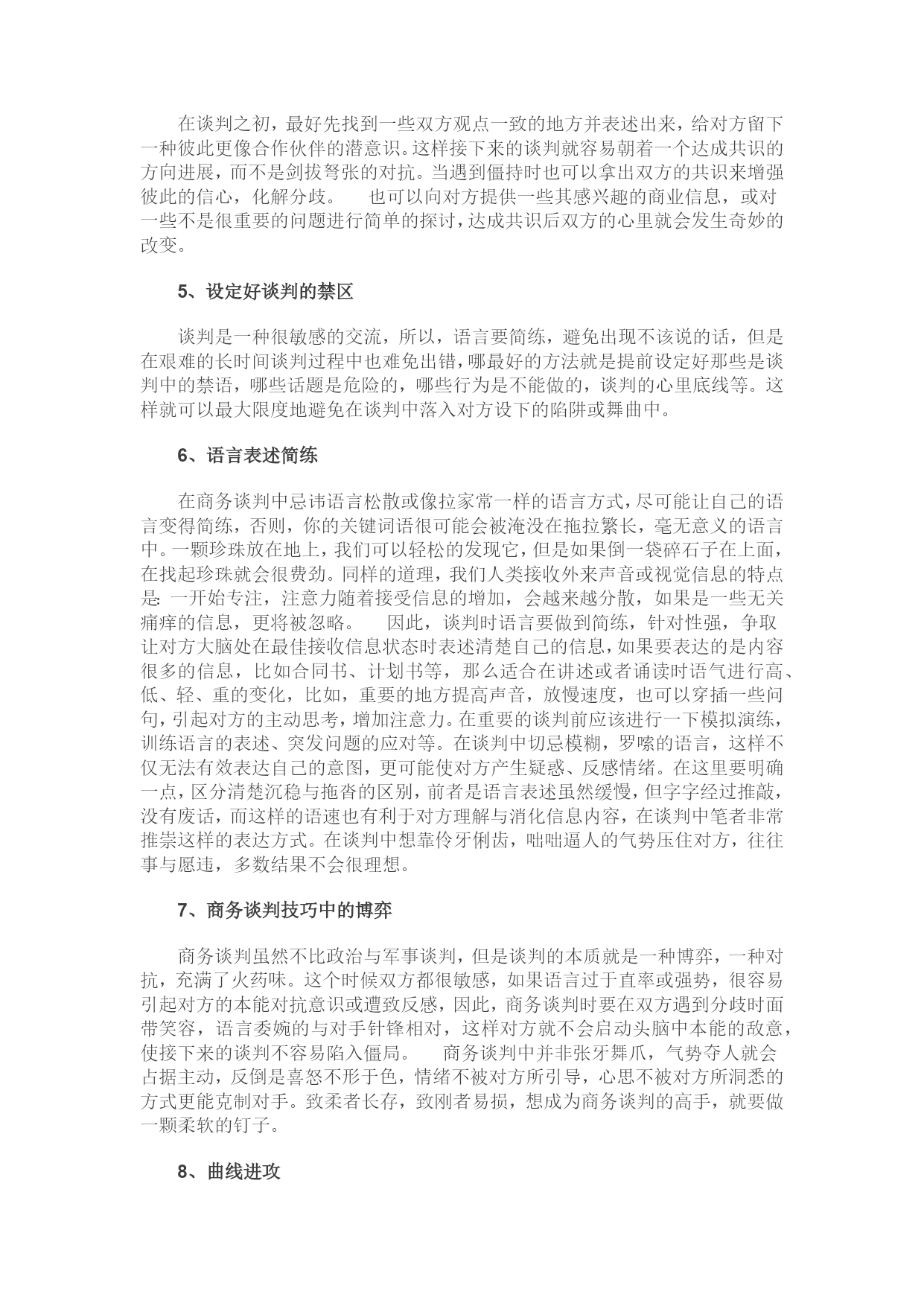 在谈判之初，最好先找到一些双方观点一致的地方并表述出来，给对方留下一种彼此更像合作伙伴的潜意识。这样接下来的谈判就容易朝着一个达成共识的方向进展，而不是剑拔弩张的对抗。当遇到僵持时也可以拿出双方的共识来增强彼此的信心，化解分歧。　　也可以向对方提供一些其感兴趣的商业信息，或对一些不是很重要的问题进行简单的探讨，达成共识后双方的心里就会发生奇妙的改变。

5、设定好谈判的禁区

谈判是一种很敏感的交流，所以，语言要简练，避免出现不该说的话，但是在艰难的长时间谈判过程中也难免出错，哪最好的方法就是提前设定好那些是谈判中的禁语，哪些话题是危险的，哪些行为是不能做的，谈判的心里底线等。这样就可以最大限度地避免在谈判中落入对方设下的陷阱或舞曲中。

6、语言表述简练

在商务谈判中忌讳语言松散或像拉家常一样的语言方式，尽可能让自己的语言变得简练，否则，你的关键词语很可能会被淹没在拖拉繁长，毫无意义的语言中。一颗珍珠放在地上，我们可以轻松的发现它，但是如果倒一袋碎石子在上面，在找起珍珠就会很费劲。同样的道理，我们人类接收外来声音或视觉信息的特点是：一开始专注，注意力随着接受信息的增加，会越来越分散，如果是一些无关痛痒的信息，更将被忽略。　　因此，谈判时语言要做到简练，针对性强，争取让对方大脑处在最佳接收信息状态时表述清楚自己的信息，如果要表达的是内容很多的信息，比如合同书、计划书等，那么适合在讲述或者诵读时语气进行高、低、轻、重的变化，比如，重要的地方提高声音，放慢速度，也可以穿插一些问句，引起对方的主动思考，增加注意力。在重要的谈判前应该进行一下模拟演练，训练语言的表述、突发问题的应对等。在谈判中切忌模糊，罗嗦的语言，这样不仅无法有效表达自己的意图，更可能使对方产生疑惑、反感情绪。在这里要明确一点，区分清楚沉稳与拖沓的区别，前者是语言表述虽然缓慢，但字字经过推敲，没有废话，而这样的语速也有利于对方理解与消化信息内容，在谈判中笔者非常推崇这样的表达方式。在谈判中想靠伶牙俐齿，咄咄逼人的气势压住对方，往往事与愿违，多数结果不会很理想。

7、商务谈判技巧中的博弈

商务谈判虽然不比政治与军事谈判，但是谈判的本质就是一种博弈，一种对抗，充满了火药味。这个时候双方都很敏感，如果语言过于直率或强势，很容易引起对方的本能对抗意识或遭致反感，因此，商务谈判时要在双方遇到分歧时面带笑容，语言委婉的与对手针锋相对，这样对方就不会启动头脑中本能的敌意，使接下来的谈判不容易陷入僵局。　　商务谈判中并非张牙舞爪，气势夺人就会占据主动，反倒是喜怒不形于色，情绪不被对方所引导，心思不被对方所洞悉的方式更能克制对手。致柔者长存，致刚者易损，想成为商务谈判的高手，就要做一颗柔软的钉子。

8、曲线进攻